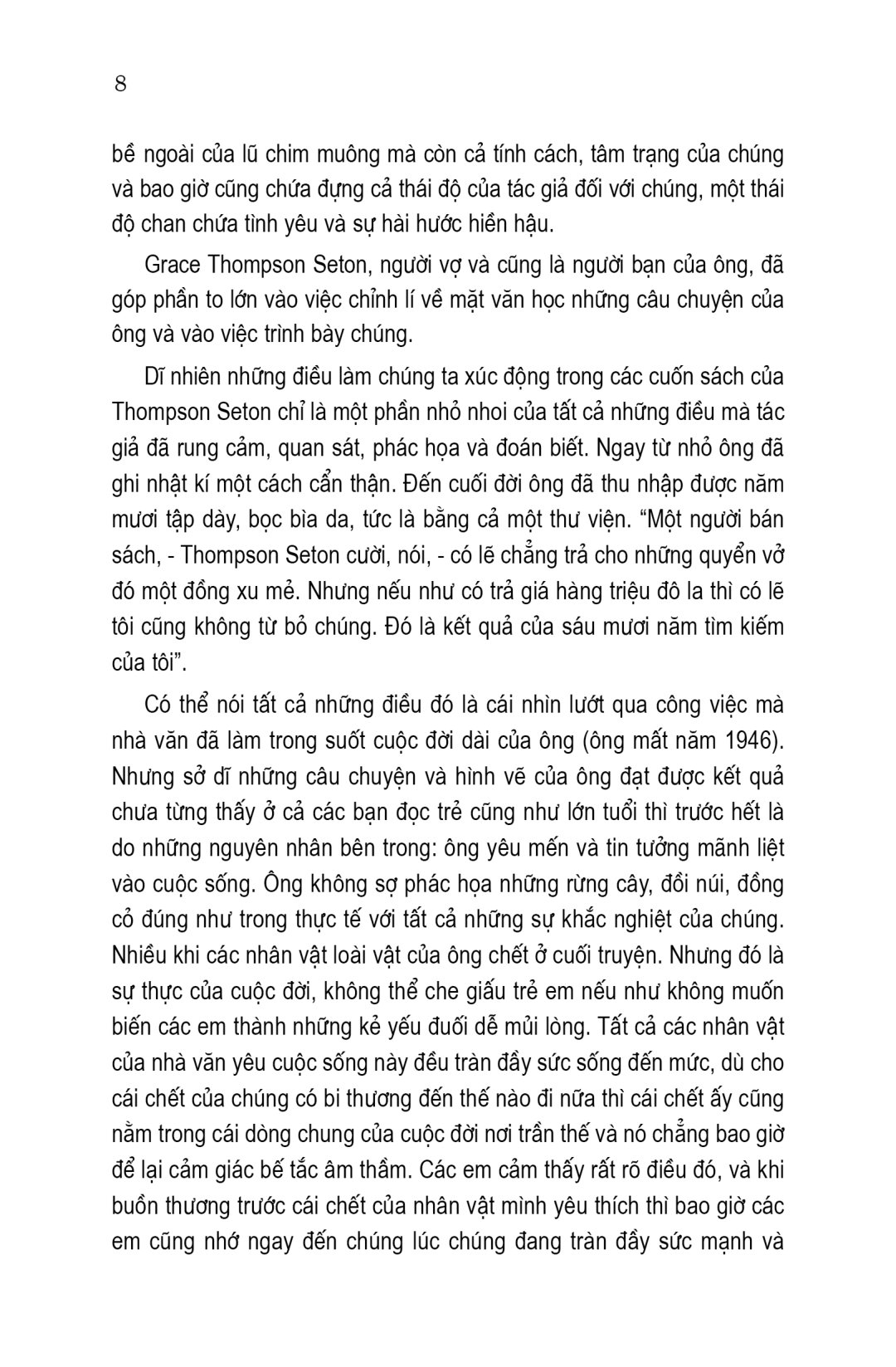 8

bề ngoài của lũ chim muông mà còn cả tính cách, tâm trạng của chúng và bao giờ cũng chứa đựng cả thái độ của tác giả đối với chúng, một thái độ chan chứa tình yêu và sự hài hước hiền hậu.

Grace Thompson Seton, người vợ và cũng là người bạn của ông, đã góp phần to lớn vào việc chỉnh lí về mặt văn học những câu chuyện của ông và vào việc trình bày chúng.

Dĩ nhiên những điều làm chúng ta xúc động trong các cuốn sách của Thompson Seton chỉ là một phần nhỏ nhoi của tất cả những điều mà tác giả đã rung cảm, quan sát, phác họa và đoán biết. Ngay từ nhỏ ông đã ghi nhật kí một cách cẩn thận. Đến cuối đời ông đã thu nhập được năm mươi tập dày, bọc bìa da, tức là bằng cả một thư viện. “Một người bán sách, - Thompson Seton cười, nói, - có lẽ chẳng trả cho những quyển vở đó một đồng xu mẻ. Nhưng nếu như có trả giá hàng triệu đô la thì có lẽ tôi cũng không từ bỏ chúng. Đó là kết quả của sáu mươi năm tìm kiếm của tôi”.

Có thể nói tất cả những điều đó là cái nhìn lướt qua công việc mà nhà văn đã làm trong suốt cuộc đời dài của ông (ông mất năm 1946). Nhưng sở dĩ những câu chuyện và hình vẽ của ông đạt được kết quả chưa từng thấy ở cả các bạn đọc trẻ cũng như lớn tuổi thì trước hết là do những nguyên nhân bên trong: ông yêu mến và tin tưởng mãnh liệt vào cuộc sống. Ông không sợ phác họa những rừng cây, đồi núi, đồng cỏ đúng như trong thực tế với tất cả những sự khắc nghiệt của chúng. Nhiều khi các nhân vật loài vật của ông chết ở cuối truyện. Nhưng đó là sự thực của cuộc đời, không thể che giấu trẻ em nếu như không muốn biến các em thành những kẻ yếu đuối dễ mủi lòng. Tất cả các nhân vật của nhà văn yêu cuộc sống này đều tràn đầy sức sống đến mức, dù cho cái chết của chúng có bi thương đến thế nào đi nữa thì cái chết ấy cũng nằm trong cái dòng chung của cuộc đời nơi trần thế và nó chẳng bao giờ để lại cảm giác bế tắc âm thầm. Các em cảm thấy rất rõ điều đó, và khi buồn thương trước cái chết của nhân vật mình yêu thích thì bao giờ các em cũng nhớ ngay đến chúng lúc chúng đang tràn đầy sức mạnh và